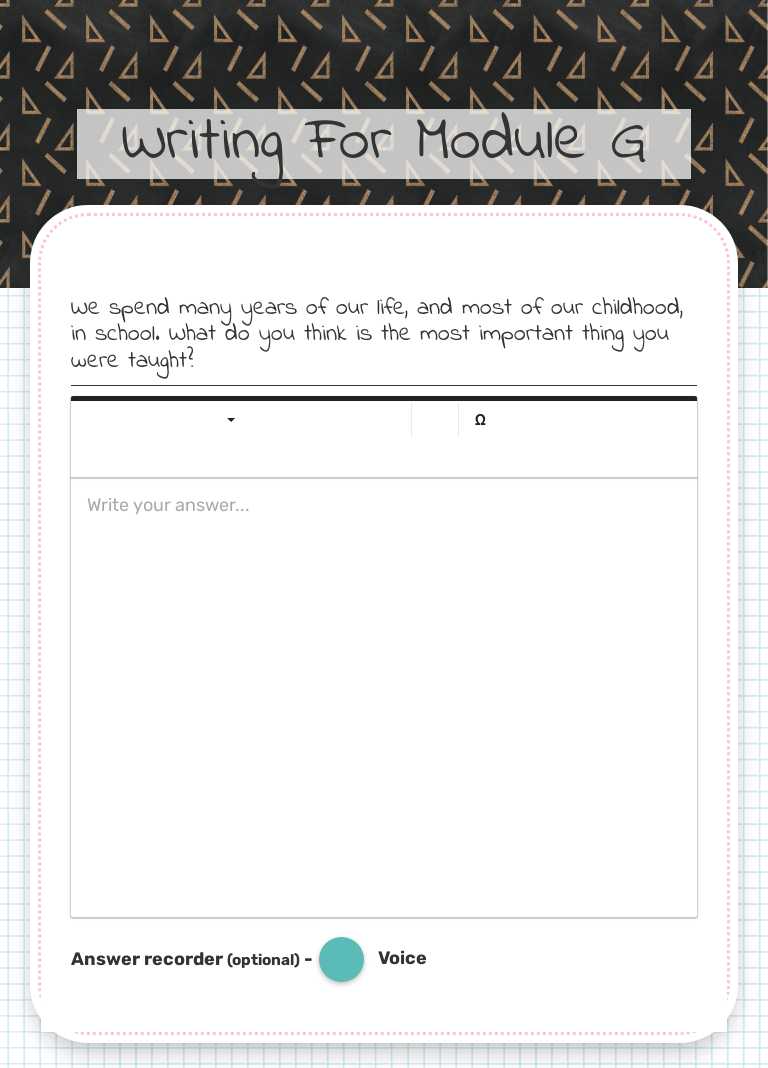 Writing For Module G

We spend many years of our life, and most of our childhood, in school. What do you think is the most important thing you were taught?

Ω

Write your answer...

Answer recorder (optional) - Voice